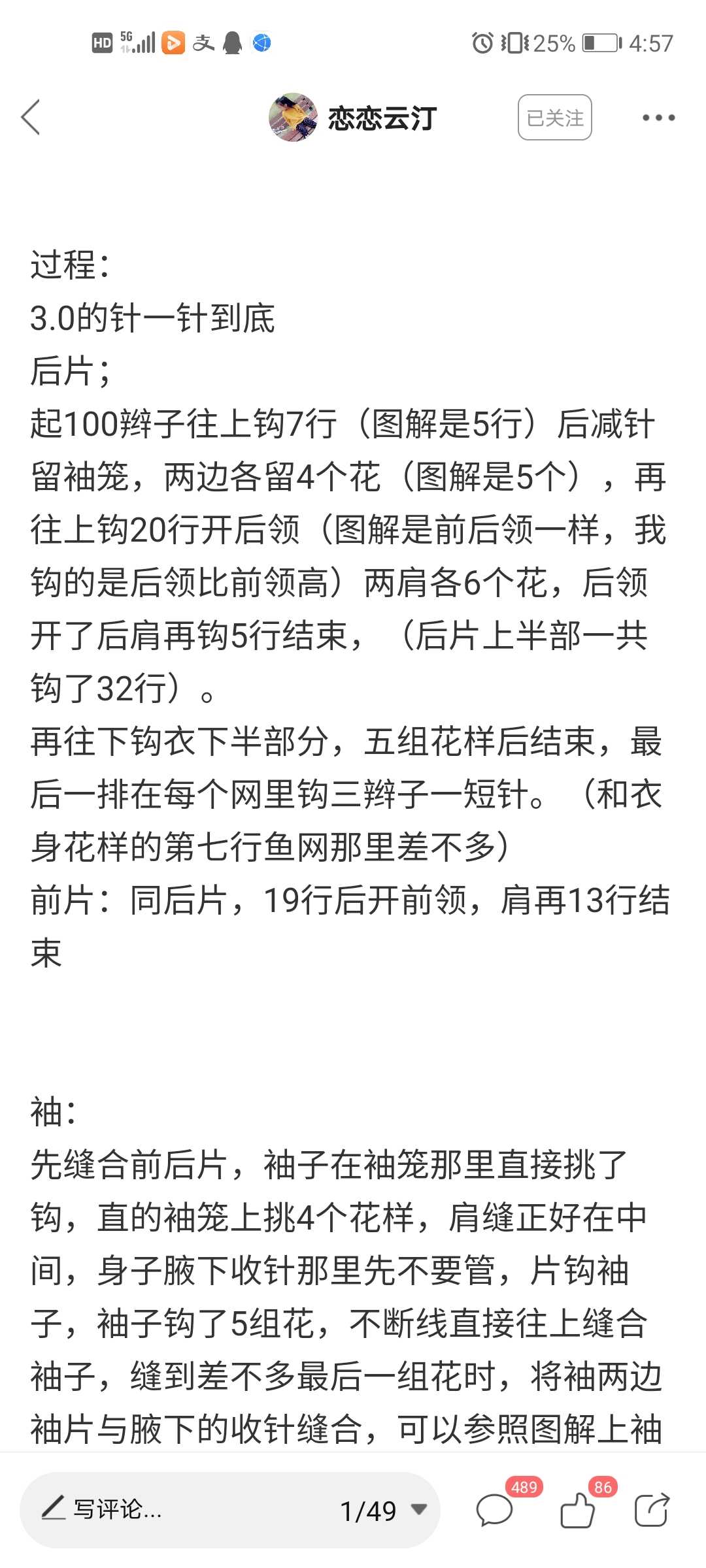 HD 5G 支 25% 4:57

恋恋云汀 已关注

过程：
3.0的针一针到底
后片；
起100辫子往上钩7行（图解是5行）后减针留袖笼，两边各留4个花（图解是5个），再往上钩20行开后领（图解是前后领一样，我钩的是后领比前领高）两肩各6个花，后领开了后肩再钩5行结束，（后片上半部一共钩了32行）。
再往下钩衣下半部分，五组花样后结束，最后一排在每个网里钩三辫子一短针。（和衣身花样的第七行鱼网那里差不多）
前片：同后片，19行后开前领，肩再13行结束

袖：
先缝合前后片，袖子在袖笼那里直接挑了钩，直的袖笼上挑4个花样，肩缝正好在中间，身子腋下收针那里先不要管，片钩袖子，袖子钩了5组花，不断线直接往上缝合袖子，缝到差不多最后一组花时，将袖两边袖片与腋下的收针缝合，可以参照图解上袖

写评论... 1/49 489 86